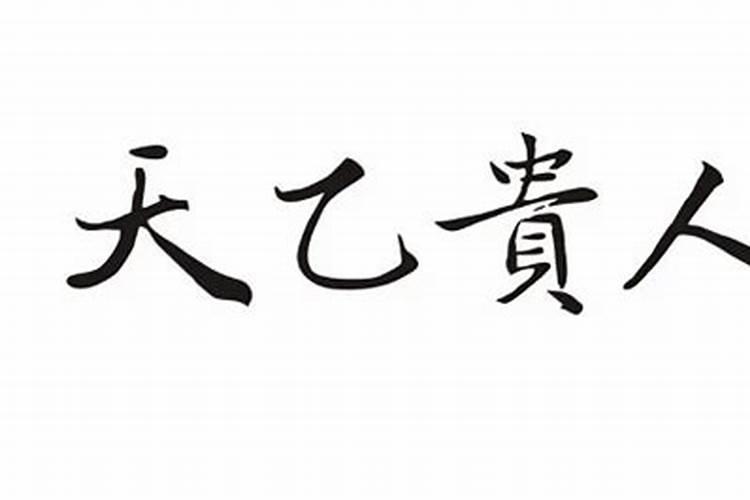 天乙貴人